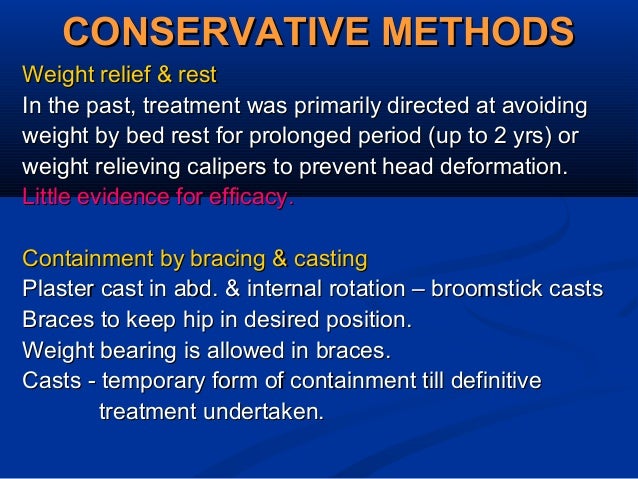 CONSERVATIVE METHODS

Weight relief & rest
In the past, treatment was primarily directed at avoiding weight by bed rest for prolonged period (up to 2 yrs) or weight relieving calipers to prevent head deformation.
Little evidence for efficacy.

Containment by bracing & casting
Plaster cast in abd. & internal rotation – broomstick casts
Braces to keep hip in desired position.
Weight bearing is allowed in braces.
Casts - temporary form of containment till definitive treatment undertaken.